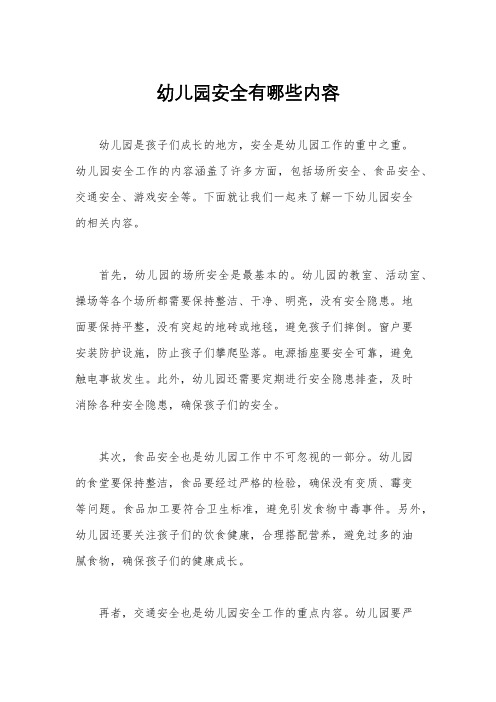 幼儿园安全有哪些内容

幼儿园是孩子们成长的地方，安全是幼儿园工作的重中之重。幼儿园安全工作的内容涵盖了许多方面，包括场所安全、食品安全、交通安全、游戏安全等。下面就让我们一起来了解一下幼儿园安全的相关内容。

首先，幼儿园的场所安全是最基本的。幼儿园的教室、活动室、操场等各个场所都需要保持整洁、干净、明亮，没有安全隐患。地面要保持平整，没有突起的地砖或地毯，避免孩子们摔倒。窗户要安装防护设施，防止孩子们攀爬坠落。电源插座要安全可靠，避免触电事故发生。此外，幼儿园还需要定期进行安全隐患排查，及时消除各种安全隐患，确保孩子们的安全。

其次，食品安全也是幼儿园工作中不可忽视的一部分。幼儿园的食堂要保持整洁，食品要经过严格的检验，确保没有变质、霉变等问题。食品加工要符合卫生标准，避免引发食物中毒事件。另外，幼儿园还要关注孩子们的饮食健康，合理搭配营养，避免过多的油腻食物，确保孩子们的健康成长。

再者，交通安全也是幼儿园安全工作的重点内容。幼儿园要严